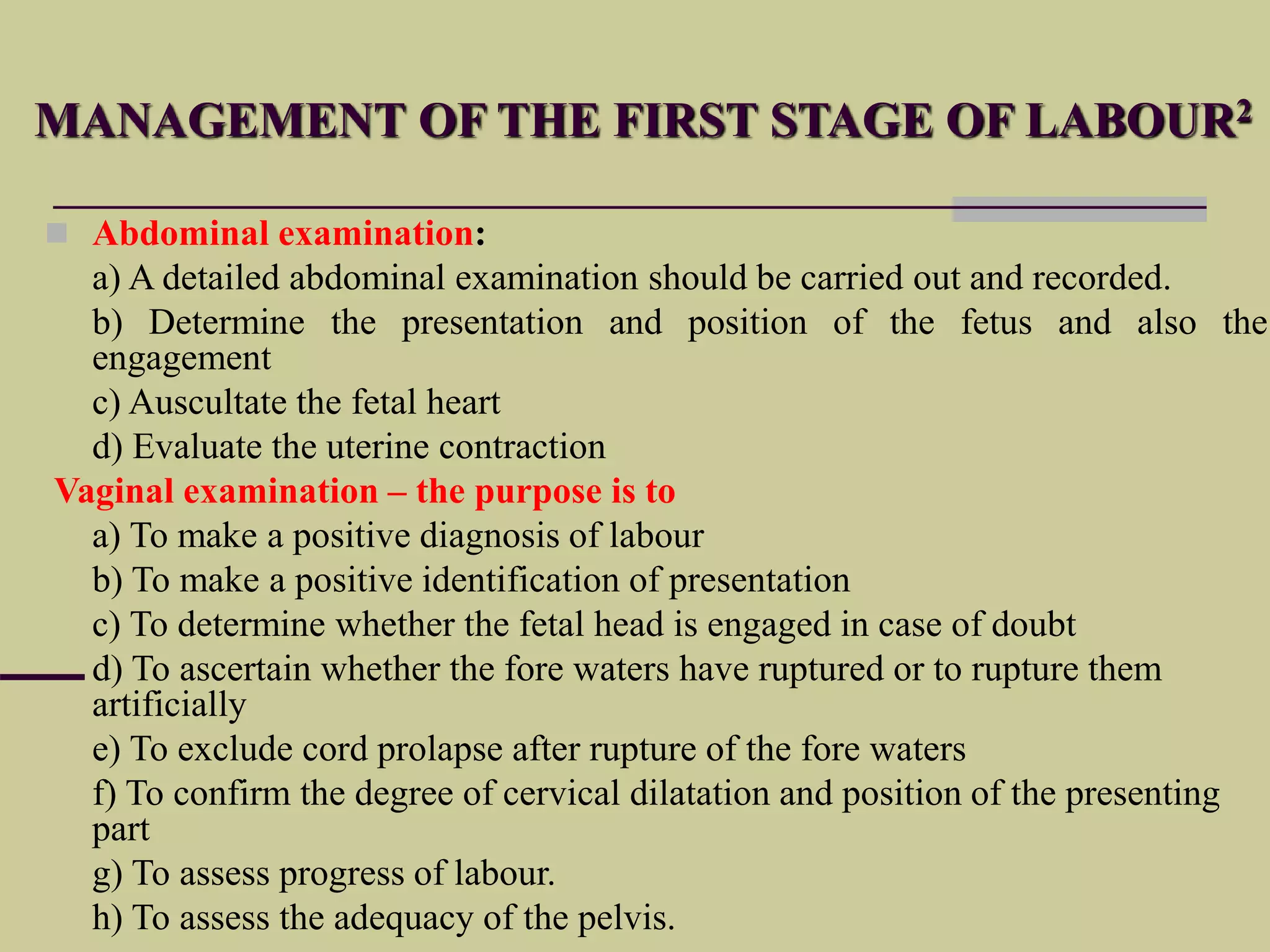 MANAGEMENT OF THE FIRST STAGE OF LABOUR$^2$

Abdominal examination:

a) A detailed abdominal examination should be carried out and recorded.

b) Determine the presentation and position of the fetus and also the engagement

c) Auscultate the fetal heart

d) Evaluate the uterine contraction

Vaginal examination – the purpose is to

a) To make a positive diagnosis of labour

b) To make a positive identification of presentation

c) To determine whether the fetal head is engaged in case of doubt

d) To ascertain whether the fore waters have ruptured or to rupture them artificially

e) To exclude cord prolapse after rupture of the fore waters

f) To confirm the degree of cervical dilatation and position of the presenting part

g) To assess progress of labour.

h) To assess the adequacy of the pelvis.